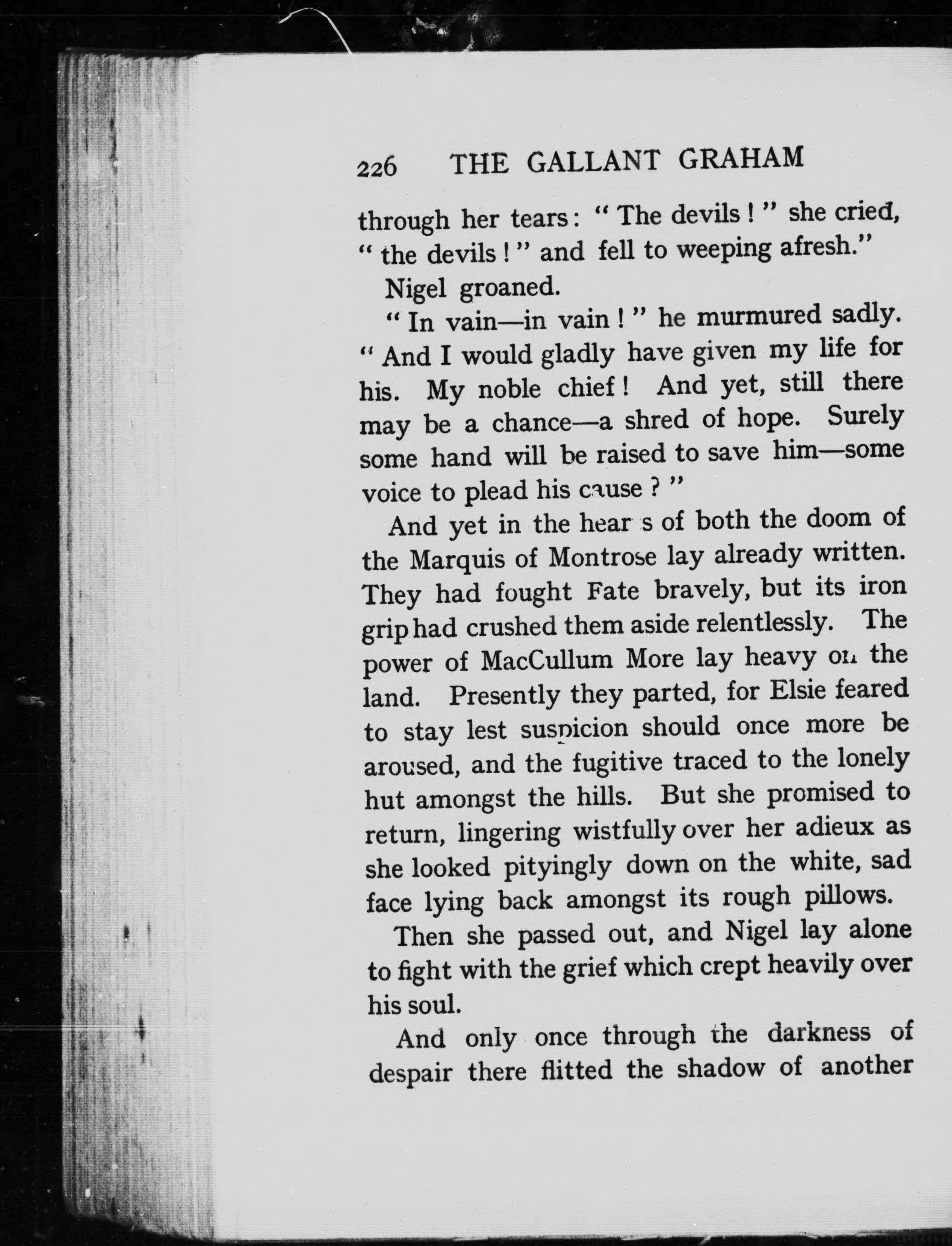 226 THE GALLANT GRAHAM

through her tears: "The devils!" she cried, "the devils!" and fell to weeping afresh."

Nigel groaned.

"In vain—in vain!" he murmured sadly. "And I would gladly have given my life for his. My noble chief! And yet, still there may be a chance—a shred of hope. Surely some hand will be raised to save him—some voice to plead his cause?"

And yet in the hear s of both the doom of the Marquis of Montrose lay already written. They had fought Fate bravely, but its iron grip had crushed them aside relentlessly. The power of MacCullum More lay heavy on the land. Presently they parted, for Elsie feared to stay lest suspicion should once more be aroused, and the fugitive traced to the lonely hut amongst the hills. But she promised to return, lingering wistfully over her adieux as she looked pityingly down on the white, sad face lying back amongst its rough pillows.

Then she passed out, and Nigel lay alone to fight with the grief which crept heavily over his soul.

And only once through the darkness of despair there flitted the shadow of another